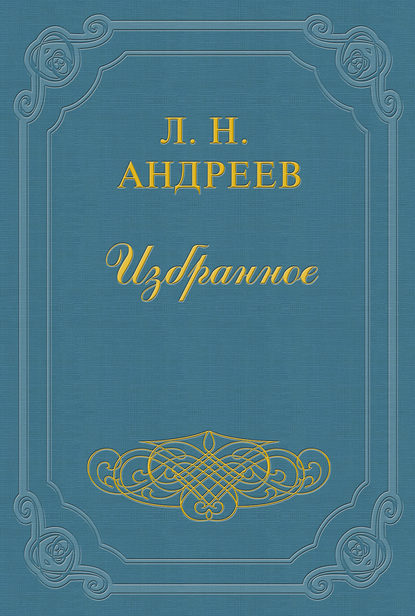 Л. Н.
АНДРЕЕВ

Избранное